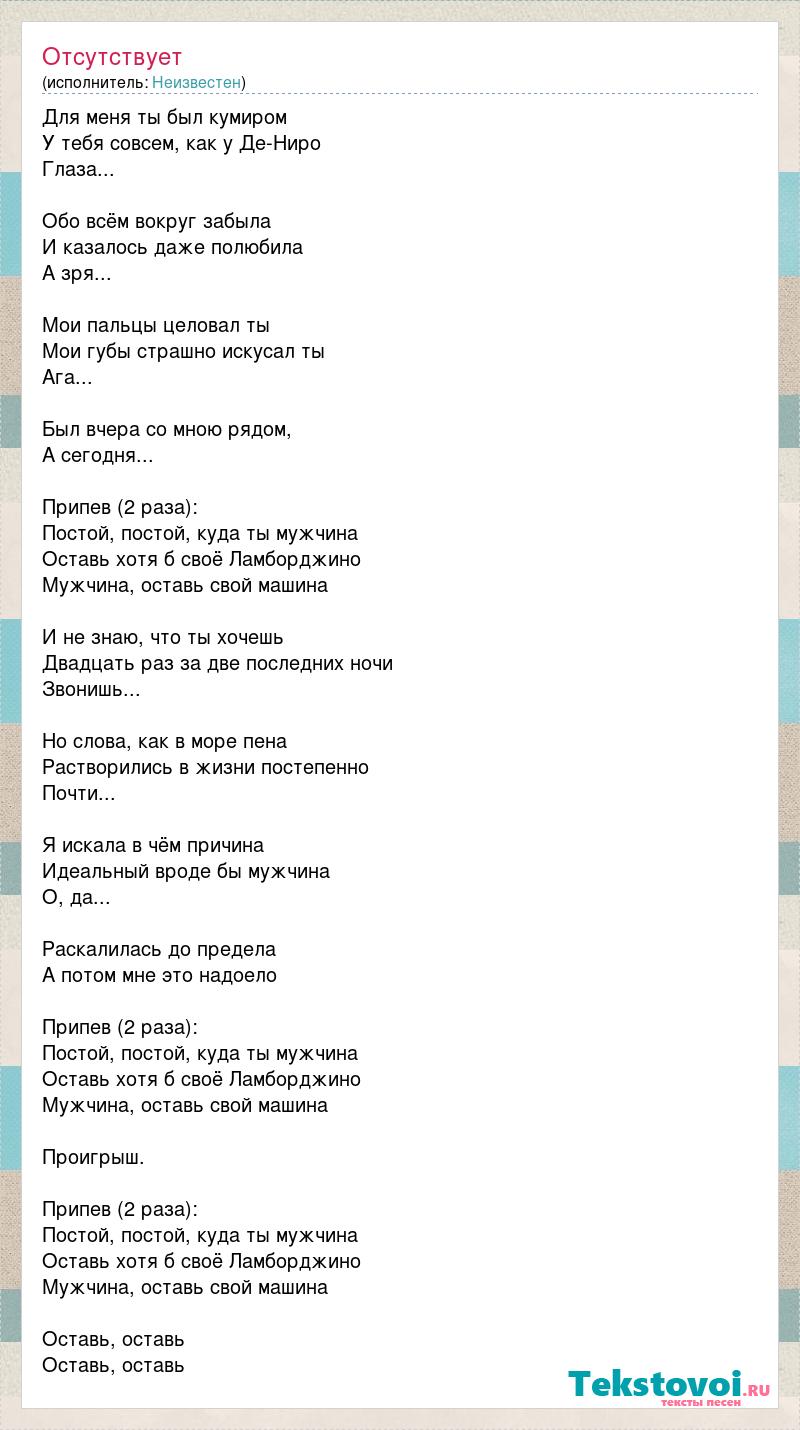 Отсутствует
(исполнитель: Неизвестен)

Для меня ты был кумиром
У тебя совсем, как у Де-Ниро
Глаза...

Обо всём вокруг забыла
И казалось даже полюбила
А зря...

Мои пальцы целовал ты
Мои губы страшно искусал ты
Ага...

Был вчера со мною рядом,
А сегодня...

Припев (2 раза):
Постой, постой, куда ты мужчина
Оставь хотя б своё Ламборджино
Мужчина, оставь свой машина

И не знаю, что ты хочешь
Двадцать раз за две последних ночи
Звонишь...

Но слова, как в море пена
Растворились в жизни постепенно
Почти...

Я искала в чём причина
Идеальный вроде бы мужчина
О, да...

Раскалилась до предела
А потом мне это надоело

Припев (2 раза):
Постой, постой, куда ты мужчина
Оставь хотя б своё Ламборджино
Мужчина, оставь свой машина

Проигрыш.

Припев (2 раза):
Постой, постой, куда ты мужчина
Оставь хотя б своё Ламборджино
Мужчина, оставь свой машина

Оставь, оставь
Оставь, оставь

Tekstovoi.ru
тексты песен